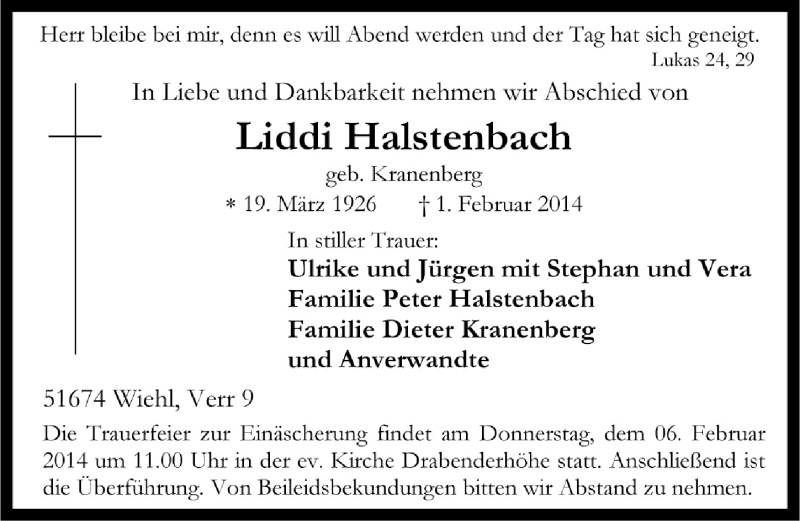 Herr bleibe bei mir, denn es will Abend werden und der Tag hat sich geneigt.
Lukas 24, 29

In Liebe und Dankbarkeit nehmen wir Abschied von

Liddi Halstenbach

geb. Kranenberg

* 19. März 1926 † 1. Februar 2014

In stiller Trauer:

Ulrike und Jürgen mit Stephan und Vera
Familie Peter Halstenbach
Familie Dieter Kranenberg
und Anverwandte

51674 Wiehl, Verr 9

Die Trauerfeier zur Einäscherung findet am Donnerstag, dem 06. Februar 2014 um 11.00 Uhr in der ev. Kirche Drabenderhöhe statt. Anschließend ist die Überführung. Von Beileidsbekundungen bitten wir Abstand zu nehmen.